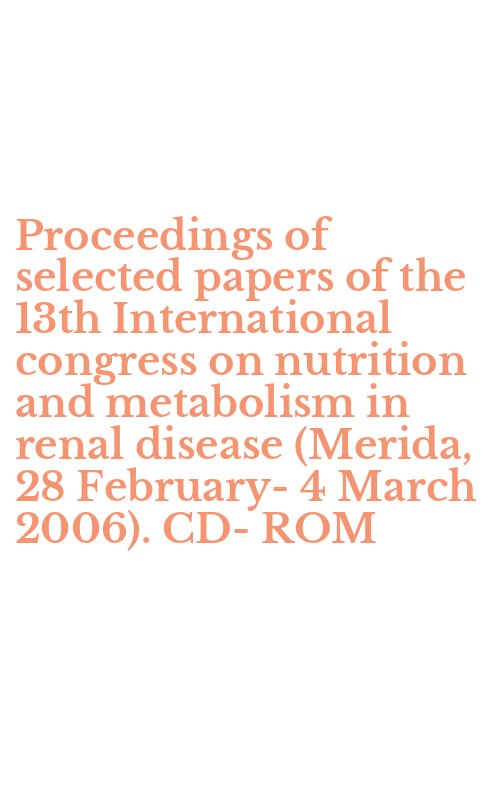 Proceedings of selected papers of the 13th International congress on nutrition and metabolism in renal disease (Merida, 28 February- 4 March 2006). CD- ROM